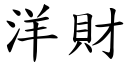 洋財